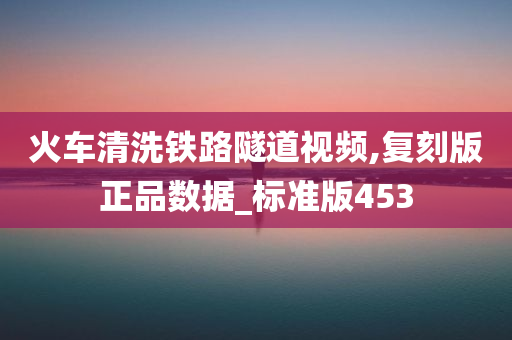 火车清洗铁路隧道视频,复刻版正品数据_标准版453